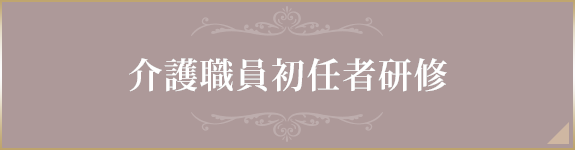 介護職員初任者研修